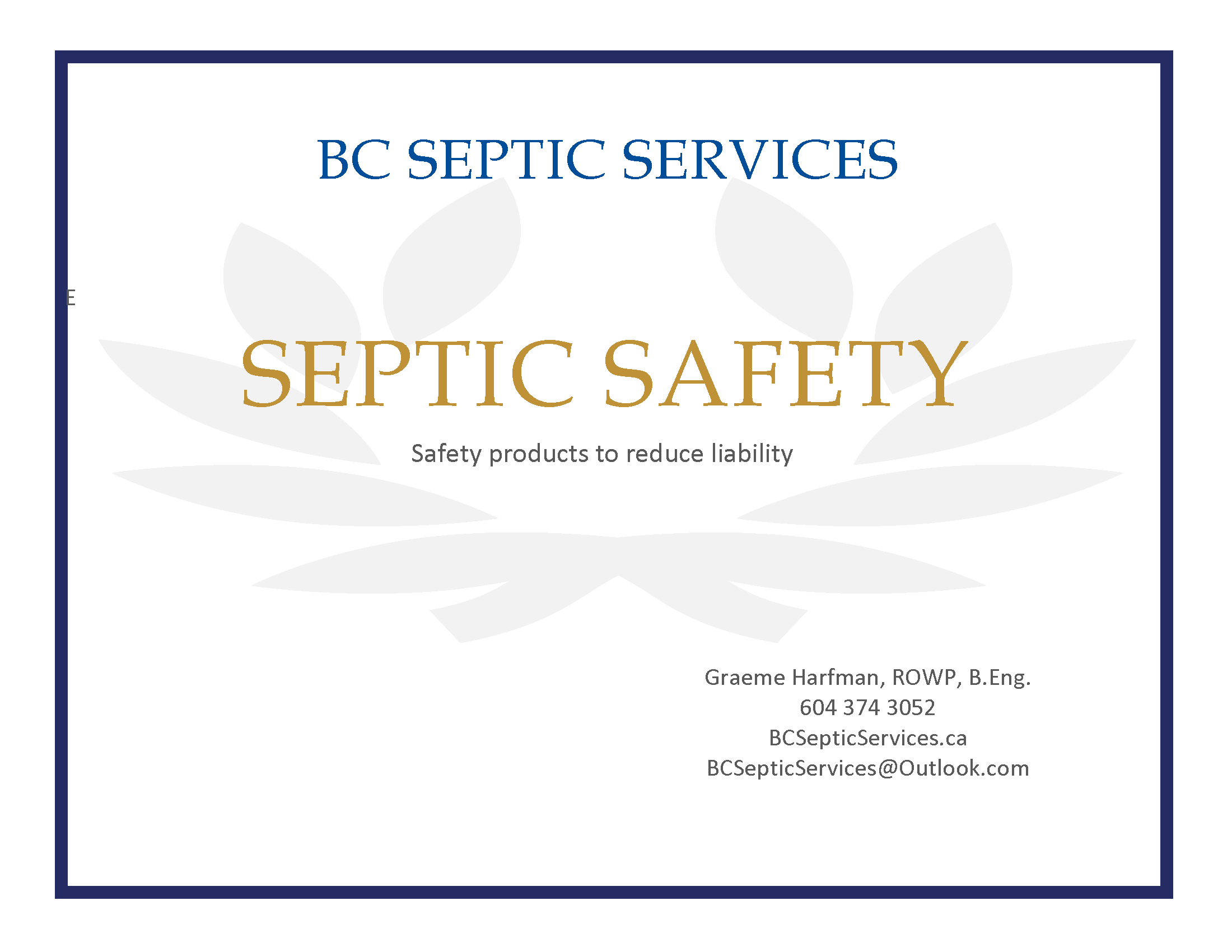 BC SEPTIC SERVICES

E

SEPTIC SAFETY

Safety products to reduce liability

Graeme Harfman, ROWP, B.Eng.
604 374 3052
BCSepticServices.ca
BCSepticServices@Outlook.com